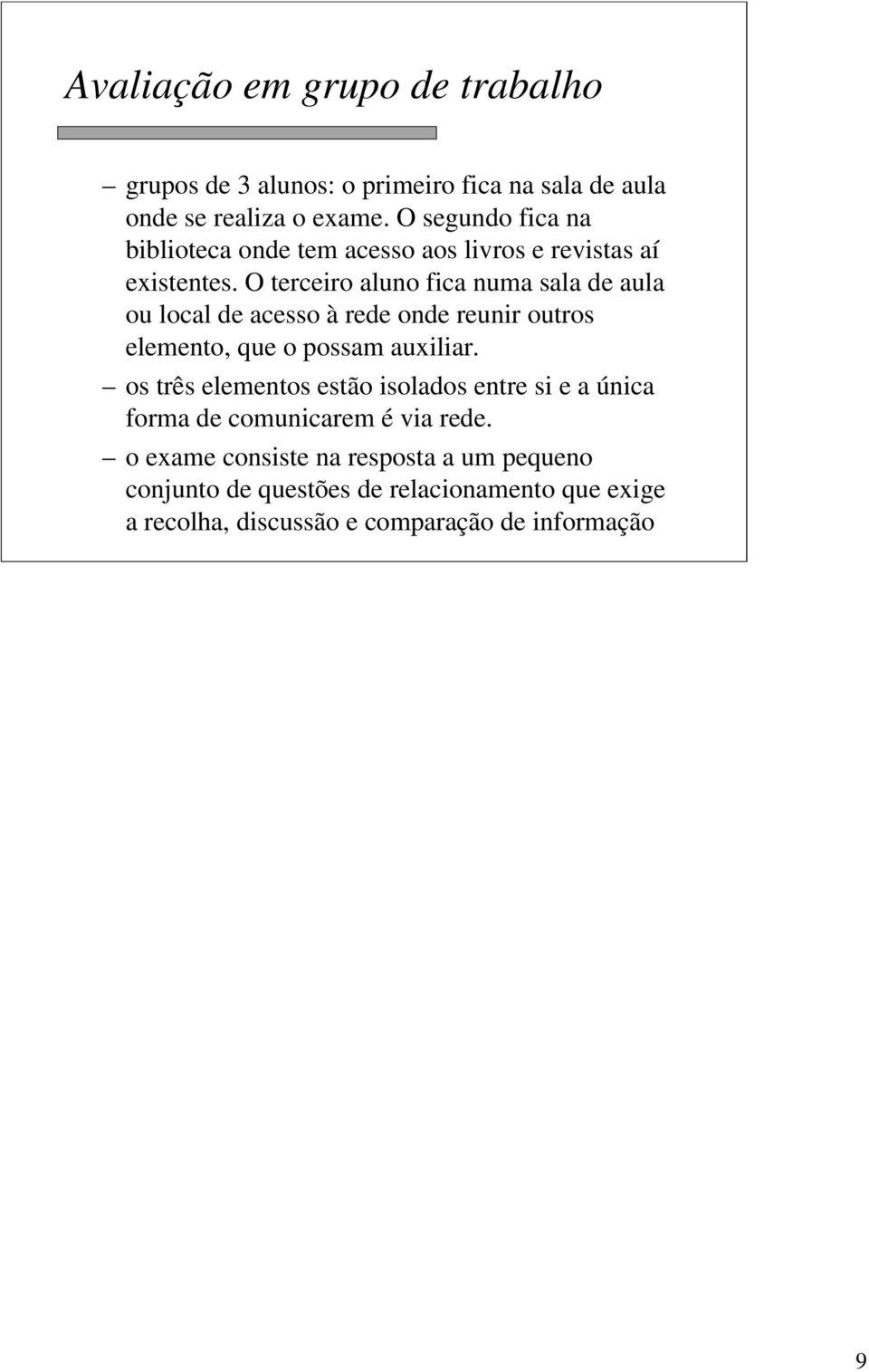 Avaliação em grupo de trabalho

– grupos de 3 alunos: o primeiro fica na sala de aula onde se realiza o exame. O segundo fica na biblioteca onde tem acesso aos livros e revistas aí existentes. O terceiro aluno fica numa sala de aula ou local de acesso à rede onde reunir outros elemento, que o possam auxiliar.

– os três elementos estão isolados entre si e a única forma de comunicarem é via rede.

– o exame consiste na resposta a um pequeno conjunto de questões de relacionamento que exige a recolha, discussão e comparação de informação

9